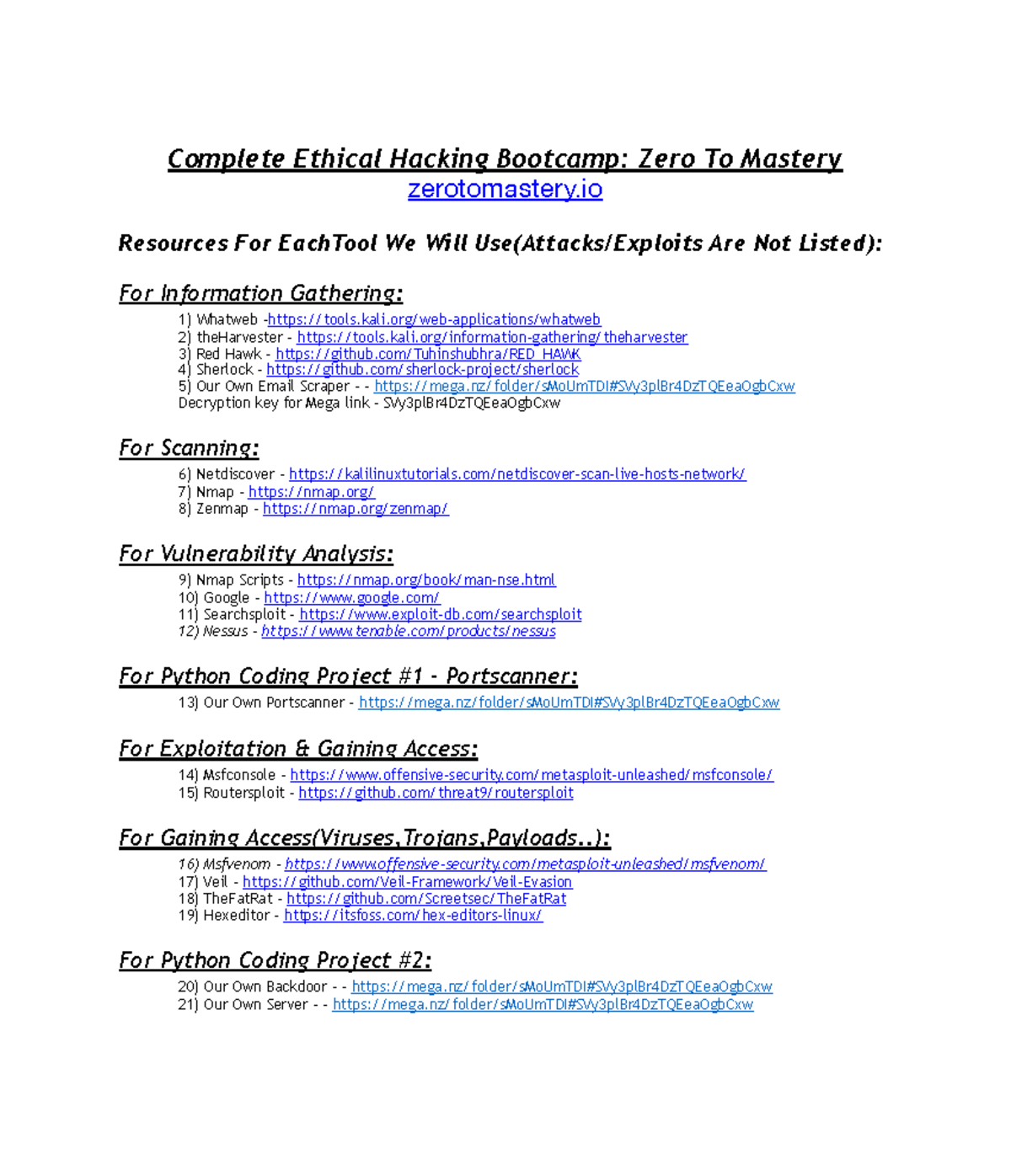 Complete Ethical Hacking Bootcamp: Zero To Mastery
zerotomastery.io

Resources For EachTool We Will Use(Attacks/Exploits Are Not Listed):

For Information Gathering:

1) Whatweb -https://tools.kali.org/web-applications/whatweb
2) theHarvester - https://tools.kali.org/information-gathering/theharvester
3) Red Hawk - https://github.com/Tuhinshubhra/RED_HAWK
4) Sherlock - https://github.com/sherlock-project/sherlock
5) Our Own Email Scraper - - https://mega.nz/folder/sMoUmTDI#SVy3plBr4DzTQEeaOgbCxw
Decryption key for Mega link - SVy3plBr4DzTQEeaOgbCxw

For Scanning:

6) Netdiscover - https://kalilinuxtutorials.com/netdiscover-scan-live-hosts-network/
7) Nmap - https://nmap.org/
8) Zenmap - https://nmap.org/zenmap/

For Vulnerability Analysis:

9) Nmap Scripts - https://nmap.org/book/man-nse.html
10) Google - https://www.google.com/
11) Searchsploit - https://www.exploit-db.com/searchsploit
12) Nessus - https://www.tenable.com/products/nessus

For Python Coding Project #1 - Portscanner:

13) Our Own Portscanner - https://mega.nz/folder/sMoUmTDI#SVy3plBr4DzTQEeaOgbCxw

For Exploitation & Gaining Access:

14) Msfconsole - https://www.offensive-security.com/metasploit-unleashed/msfconsole/
15) Routersploit - https://github.com/threat9/routersploit

For Gaining Access(Viruses,Trojans,Payloads..):

16) Msfvenom - https://www.offensive-security.com/metasploit-unleashed/msfvenom/
17) Veil - https://github.com/Veil-Framework/Veil-Evasion
18) TheFatRat - https://github.com/Screetsec/TheFatRat
19) Hexeditor - https://itsfoss.com/hex-editors-linux/

For Python Coding Project #2:

20) Our Own Backdoor - - https://mega.nz/folder/sMoUmTDI#SVy3plBr4DzTQEeaOgbCxw
21) Our Own Server - - https://mega.nz/folder/sMoUmTDI#SVy3plBr4DzTQEeaOgbCxw